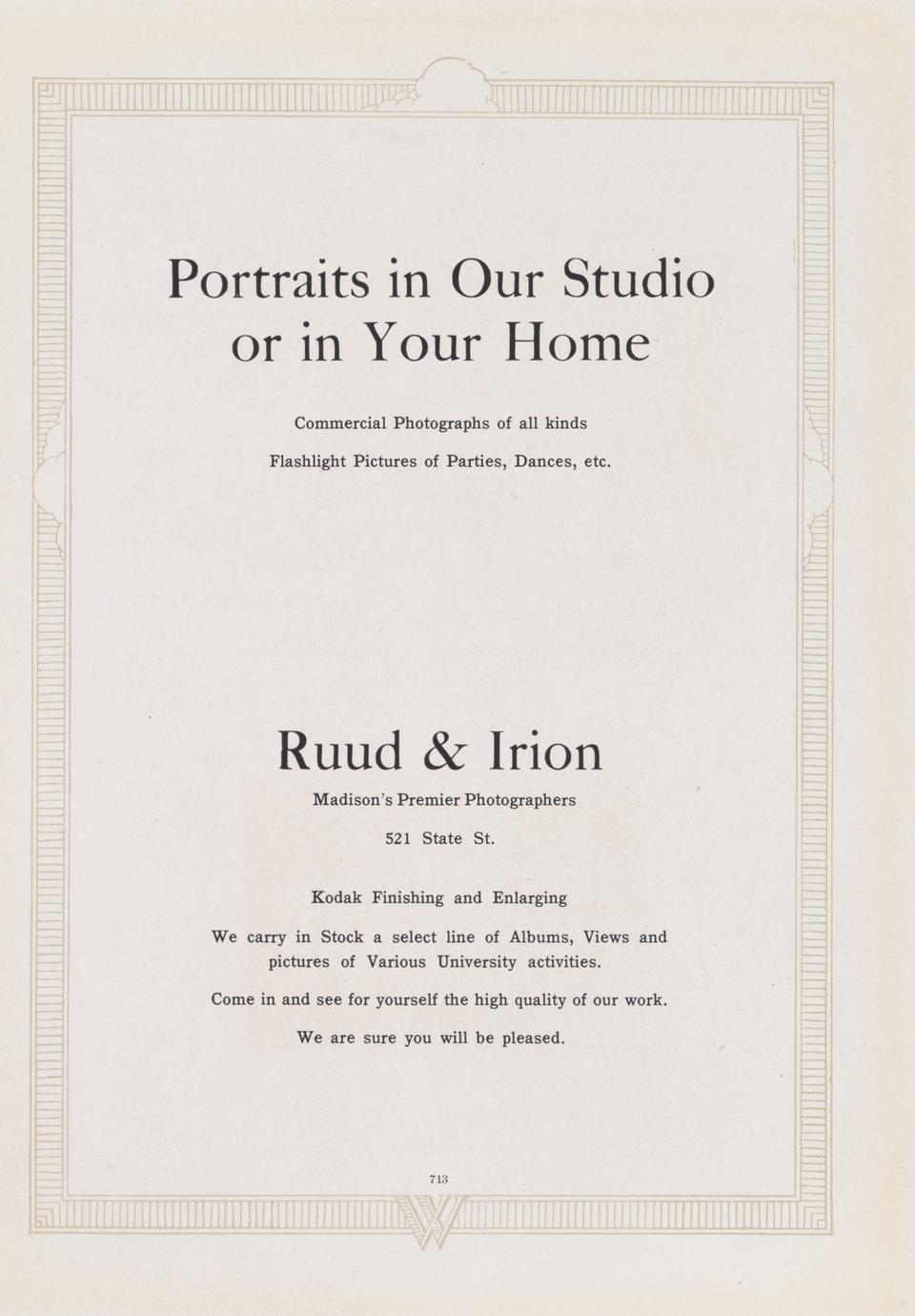 Portraits in Our Studio
or in Your Home

Commercial Photographs of all kinds

Flashlight Pictures of Parties, Dances, etc.

Ruud & Irion

Madison's Premier Photographers

521 State St.

Kodak Finishing and Enlarging

We carry in Stock a select line of Albums, Views and pictures of Various University activities.

Come in and see for yourself the high quality of our work.

We are sure you will be pleased.

713